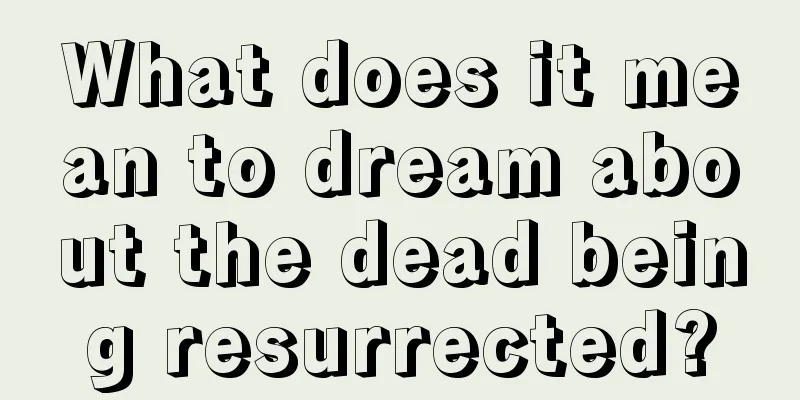 What does it mean to dream about the dead being resurrected?